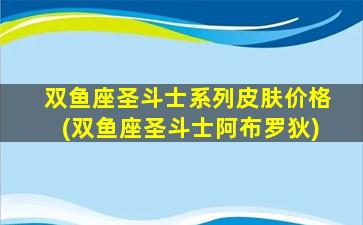 双鱼座圣斗士系列皮肤价格(双鱼座圣斗士阿布罗狄)